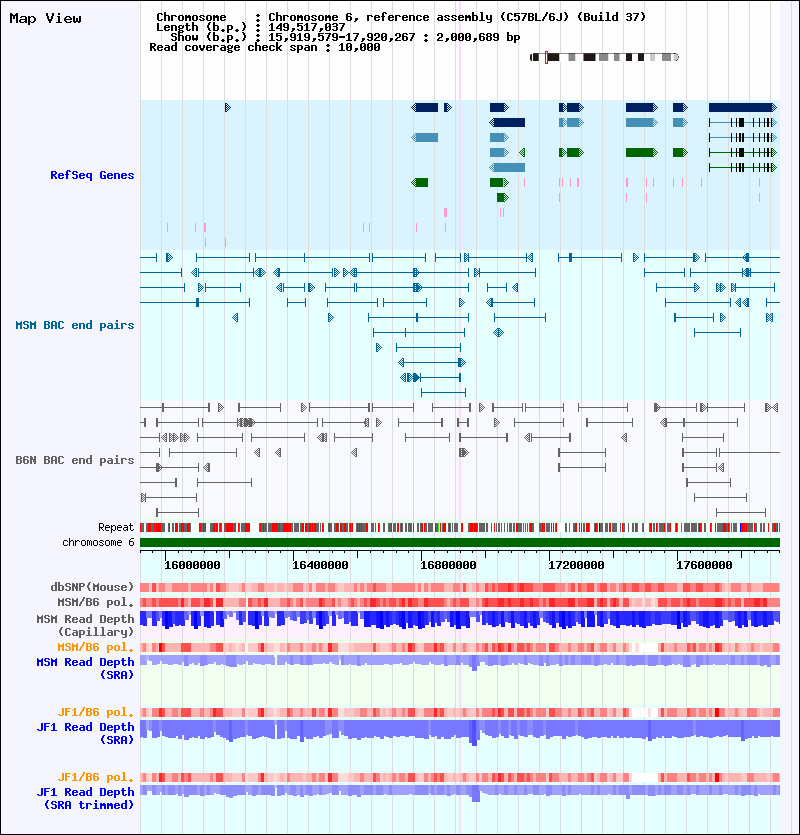 Map View

Chromosome : Chromosome 6, reference assembly (C57BL/6J) (Build 37)
Length (b.p.) : 149,517,037
Show (b.p.) : 15,919,579-17,920,267 : 2,000,689 bp
Read coverage check span : 10,000

RefSeq Genes

MSM BAC end pairs

B6N BAC end pairs

Repeat
chromosome 6

16000000 16400000 16800000 17200000 17600000

dbSNP(Mouse)
MSM/B6 pol.
MSM Read Depth (Capillary)
MSM/B6 pol.
MSM Read Depth (SRA)

JF1/B6 pol.
JF1 Read Depth (SRA)

JF1/B6 pol.
JF1 Read Depth (SRA trimmed)